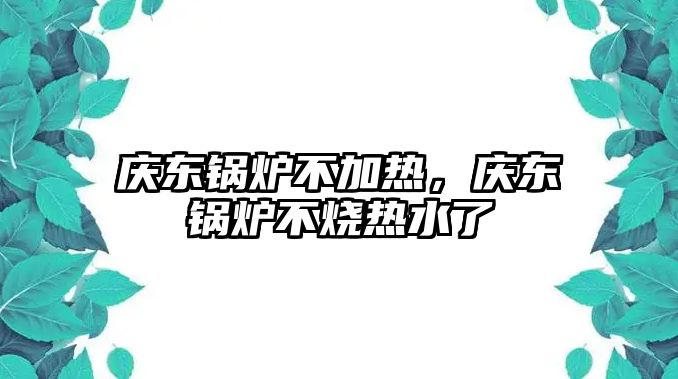 庆东锅炉不加热，庆东锅炉不烧热水了